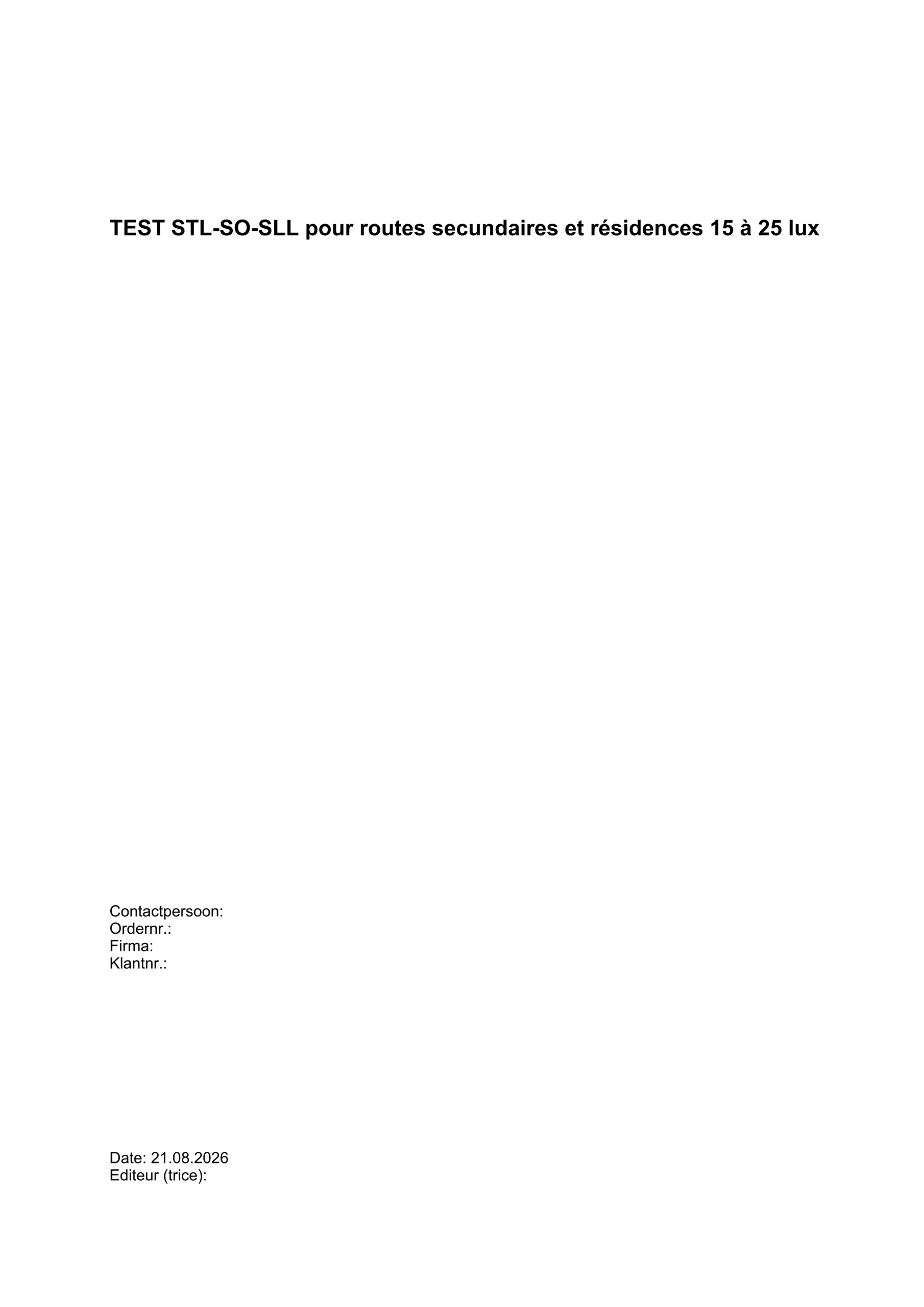 TEST STL-SO-SLL pour routes secundaires et résidences 15 à 25 lux

Contactpersoon:
Ordernr.:
Firma:
Klantnr.:

Date: 21.08.2026
Editeur (trice):